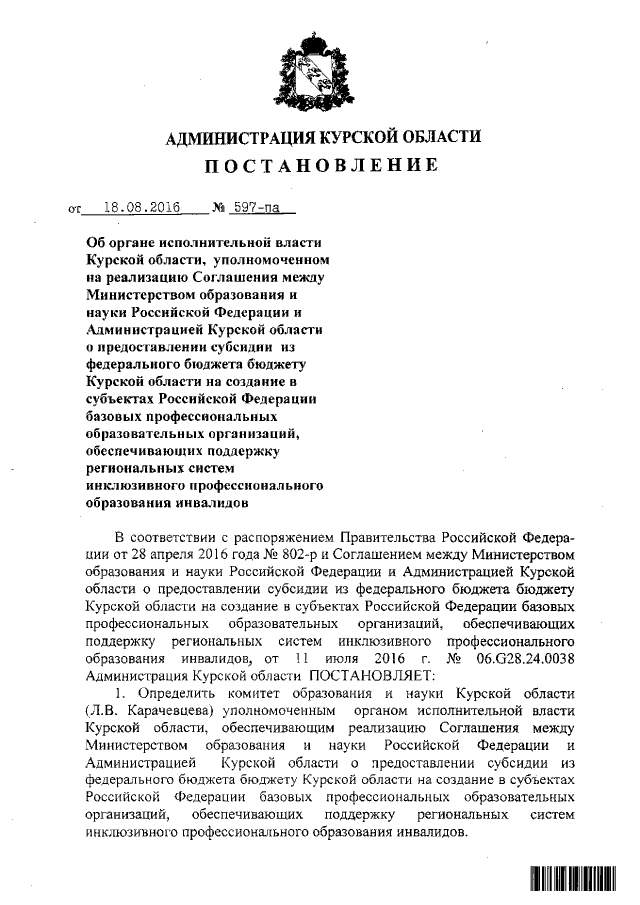 АДМИНИСТРАЦИЯ КУРСКОЙ ОБЛАСТИ
ПОСТАНОВЛЕНИЕ

от 18.08.2016 № 597-па

Об органе исполнительной власти Курской области, уполномоченном на реализацию Соглашения между Министерством образования и науки Российской Федерации и Администрацией Курской области о предоставлении субсидии из федерального бюджета бюджету Курской области на создание в субъектах Российской Федерации базовых профессиональных образовательных организаций, обеспечивающих поддержку региональных систем инклюзивного профессионального образования инвалидов

В соответствии с распоряжением Правительства Российской Федерации от 28 апреля 2016 года № 802-р и Соглашением между Министерством образования и науки Российской Федерации и Администрацией Курской области о предоставлении субсидии из федерального бюджета бюджету Курской области на создание в субъектах Российской Федерации базовых профессиональных образовательных организаций, обеспечивающих поддержку региональных систем инклюзивного профессионального образования инвалидов, от 11 июля 2016 г. № 06.G28.24.0038 Администрация Курской области ПОСТАНОВЛЯЕТ:

1. Определить комитет образования и науки Курской области (Л.В. Карачевцева) уполномоченным органом исполнительной власти Курской области, обеспечивающим реализацию Соглашения между Министерством образования и науки Российской Федерации и Администрацией Курской области о предоставлении субсидии из федерального бюджета бюджету Курской области на создание в субъектах Российской Федерации базовых профессиональных образовательных организаций, обеспечивающих поддержку региональных систем инклюзивного профессионального образования инвалидов.